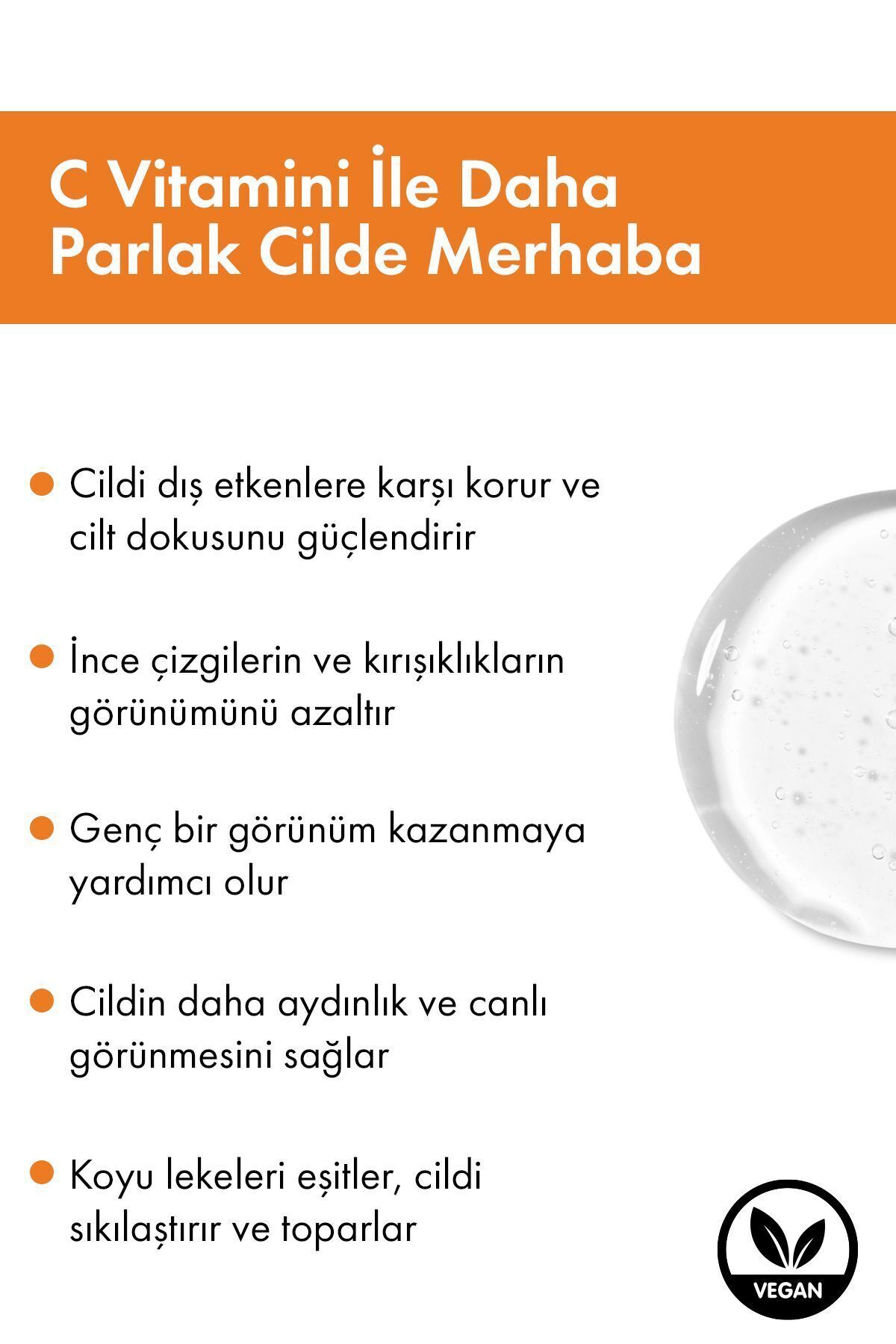 C Vitamini İle Daha Parlak Cilde Merhaba

Cildi dış etkenlere karşı korur ve cilt dokusunu güçlendirir

İnce çizgilerin ve kırışıklıkların görünümünü azaltır

Genç bir görünüm kazanmaya yardımcı olur

Cildin daha aydınlık ve canlı görünmesini sağlar

Koyu lekeleri eşitler, cildi sıkılaştırır ve toparlar

VEGAN